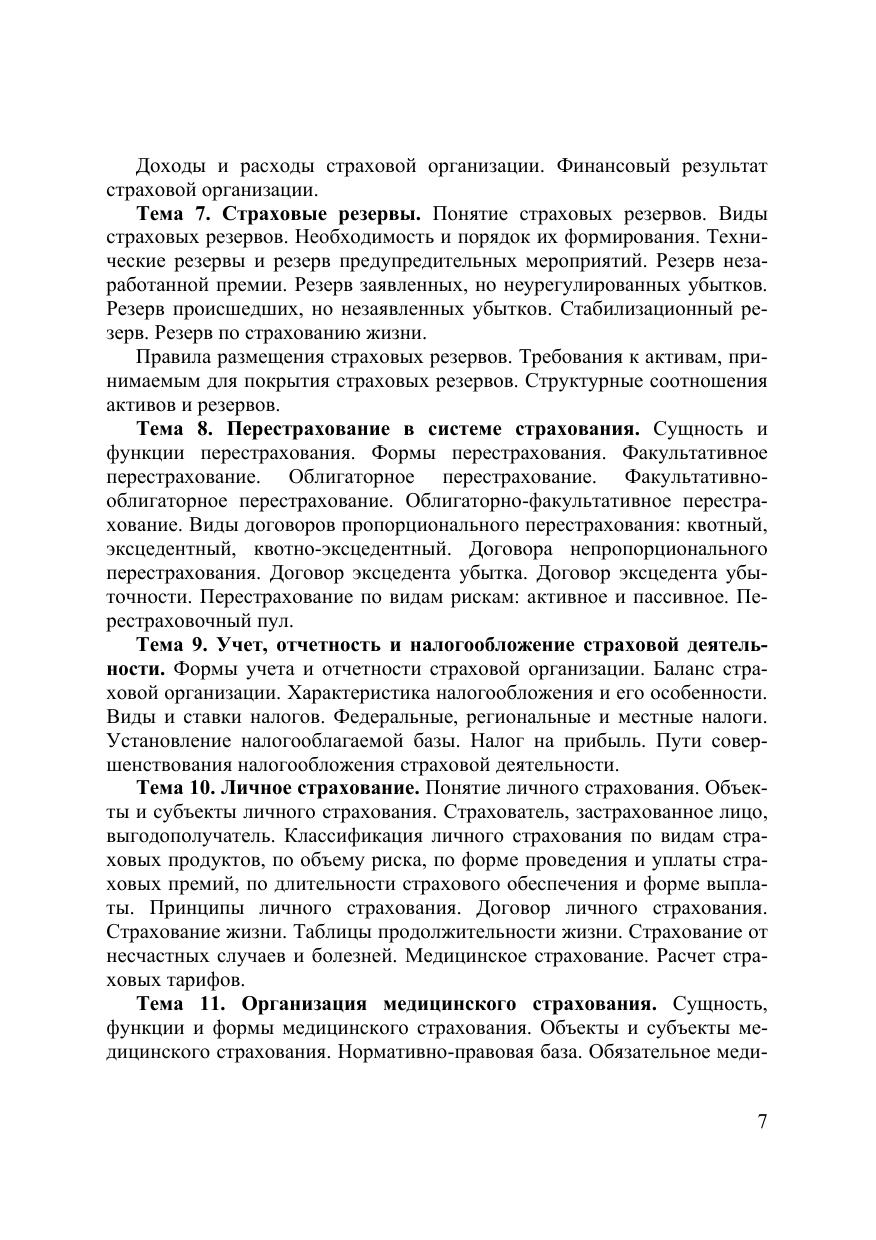 Доходы и расходы страховой организации. Финансовый результат страховой организации.

Тема 7. Страховые резервы. Понятие страховых резервов. Виды страховых резервов. Необходимость и порядок их формирования. Технические резервы и резерв предупредительных мероприятий. Резерв незаработанной премии. Резерв заявленных, но неурегулированных убытков. Резерв происшедших, но незаявленных убытков. Стабилизационный резерв. Резерв по страхованию жизни.

Правила размещения страховых резервов. Требования к активам, принимаемым для покрытия страховых резервов. Структурные соотношения активов и резервов.

Тема 8. Перестрахование в системе страхования. Сущность и функции перестрахования. Формы перестрахования. Факультативное перестрахование. Облигаторное перестрахование. Факультативно-облигаторное перестрахование. Облигаторно-факультативное перестрахование. Виды договоров пропорционального перестрахования: квотный, эксцедентный, квотно-эксцедентный. Договора непропорционального перестрахования. Договор эксцедента убытка. Договор эксцедента убыточности. Перестрахование по видам рискам: активное и пассивное. Перестраховочный пул.

Тема 9. Учет, отчетность и налогообложение страховой деятельности. Формы учета и отчетности страховой организации. Баланс страховой организации. Характеристика налогообложения и его особенности. Виды и ставки налогов. Федеральные, региональные и местные налоги. Установление налогооблагаемой базы. Налог на прибыль. Пути совершенствования налогообложения страховой деятельности.

Тема 10. Личное страхование. Понятие личного страхования. Объекты и субъекты личного страхования. Страхователь, застрахованное лицо, выгодополучатель. Классификация личного страхования по видам страховых продуктов, по объему риска, по форме проведения и уплаты страховых премий, по длительности страхового обеспечения и форме выплаты. Принципы личного страхования. Договор личного страхования. Страхование жизни. Таблицы продолжительности жизни. Страхование от несчастных случаев и болезней. Медицинское страхование. Расчет страховых тарифов.

Тема 11. Организация медицинского страхования. Сущность, функции и формы медицинского страхования. Объекты и субъекты медицинского страхования. Нормативно-правовая база. Обязательное меди-

7